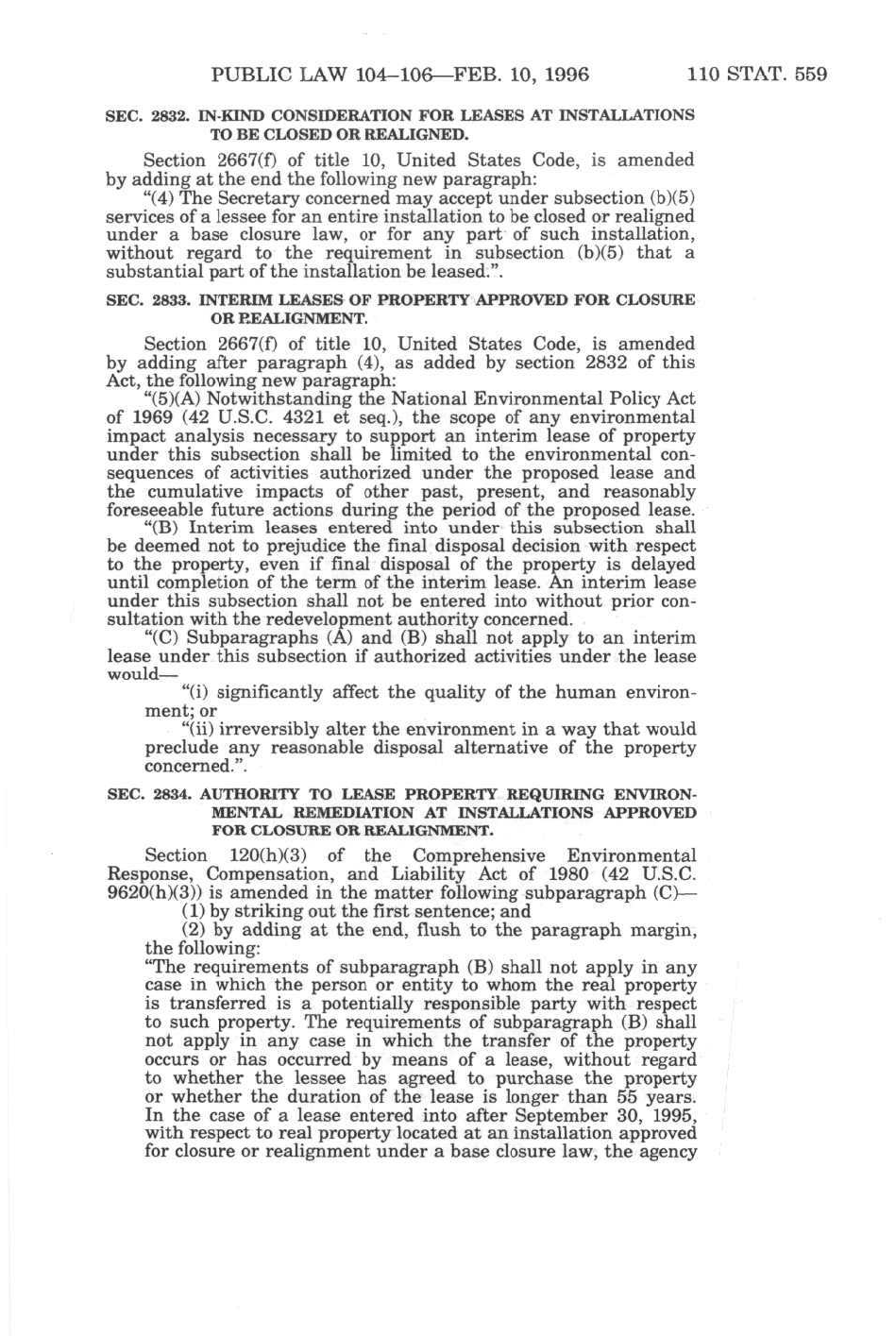 PUBLIC LAW 104–106—FEB. 10, 1996 110 STAT. 559

SEC. 2832. IN-KIND CONSIDERATION FOR LEASES AT INSTALLATIONS TO BE CLOSED OR REALIGNED.

Section 2667(f) of title 10, United States Code, is amended by adding at the end the following new paragraph:

"(4) The Secretary concerned may accept under subsection (b)(5) services of a lessee for an entire installation to be closed or realigned under a base closure law, or for any part of such installation, without regard to the requirement in subsection (b)(5) that a substantial part of the installation be leased.".

SEC. 2833. INTERIM LEASES OF PROPERTY APPROVED FOR CLOSURE OR REALIGNMENT.

Section 2667(f) of title 10, United States Code, is amended by adding after paragraph (4), as added by section 2832 of this Act, the following new paragraph:

"(5)(A) Notwithstanding the National Environmental Policy Act of 1969 (42 U.S.C. 4321 et seq.), the scope of any environmental impact analysis necessary to support an interim lease of property under this subsection shall be limited to the environmental consequences of activities authorized under the proposed lease and the cumulative impacts of other past, present, and reasonably foreseeable future actions during the period of the proposed lease.

"(B) Interim leases entered into under this subsection shall be deemed not to prejudice the final disposal decision with respect to the property, even if final disposal of the property is delayed until completion of the term of the interim lease. An interim lease under this subsection shall not be entered into without prior consultation with the redevelopment authority concerned.

"(C) Subparagraphs (A) and (B) shall not apply to an interim lease under this subsection if authorized activities under the lease would—

"(i) significantly affect the quality of the human environment; or

"(ii) irreversibly alter the environment in a way that would preclude any reasonable disposal alternative of the property concerned.".

SEC. 2834. AUTHORITY TO LEASE PROPERTY REQUIRING ENVIRONMENTAL REMEDIATION AT INSTALLATIONS APPROVED FOR CLOSURE OR REALIGNMENT.

Section 120(h)(3) of the Comprehensive Environmental Response, Compensation, and Liability Act of 1980 (42 U.S.C. 9620(h)(3)) is amended in the matter following subparagraph (C)—

(1) by striking out the first sentence; and

(2) by adding at the end, flush to the paragraph margin, the following:

"The requirements of subparagraph (B) shall not apply in any case in which the person or entity to whom the real property is transferred is a potentially responsible party with respect to such property. The requirements of subparagraph (B) shall not apply in any case in which the transfer of the property occurs or has occurred by means of a lease, without regard to whether the lessee has agreed to purchase the property or whether the duration of the lease is longer than 55 years. In the case of a lease entered into after September 30, 1995, with respect to real property located at an installation approved for closure or realignment under a base closure law, the agency